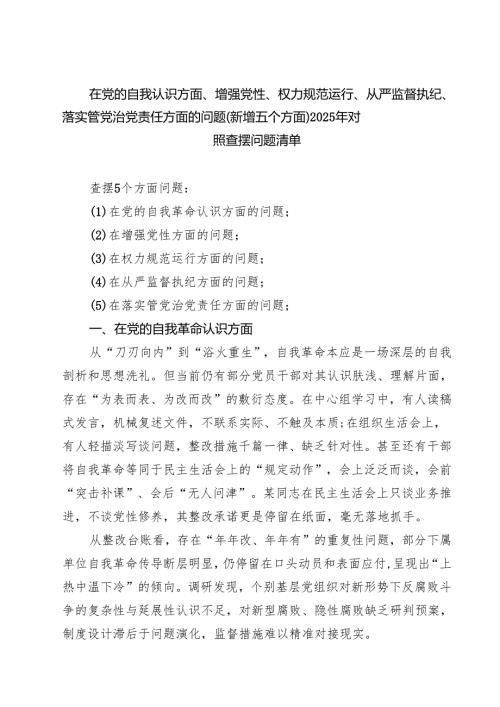 在党的自我认识方面、增强党性、权力规范运行、从严监督执纪、落实管党治党责任方面的问题(新增五个方面)2025年对照查摆问题清单

查摆5个方面问题：

(1)在党的自我革命认识方面的问题；

(2)在增强党性方面的问题；

(3)在权力规范运行方面的问题；

(4)在从严监督执纪方面的问题；

(5)在落实管党治党责任方面的问题；

一、在党的自我革命认识方面

从“刀刃向内”到“浴火重生”，自我革命本应是一场深层的自我剖析和思想洗礼。但当前仍有部分党员干部对其认识肤浅、理解片面，存在“为表而表、为改而改”的敷衍态度。在中心组学习中，有人读稿式发言，机械复述文件，不联系实际、不触及本质;在组织生活会上，有人轻描淡写谈问题，整改措施千篇一律、缺乏针对性。甚至还有干部将自我革命等同于民主生活会上的“规定动作”，会上泛泛而谈，会前“突击补课”、会后“无人问津”。某同志在民主生活会上只谈业务推进，不谈党性修养，其整改承诺更是停留在纸面，毫无落地抓手。

从整改台账看，存在“年年改、年年有”的重复性问题，部分下属单位自我革命传导断层明显，仍停留在口头动员和表面应付，呈现出“上热中温下冷”的倾向。调研发现，个别基层党组织对新形势下反腐败斗争的复杂性与延展性认识不足，对新型腐败、隐性腐败缺乏研判预案，制度设计滞后于问题演化，监督措施难以精准对接现实。